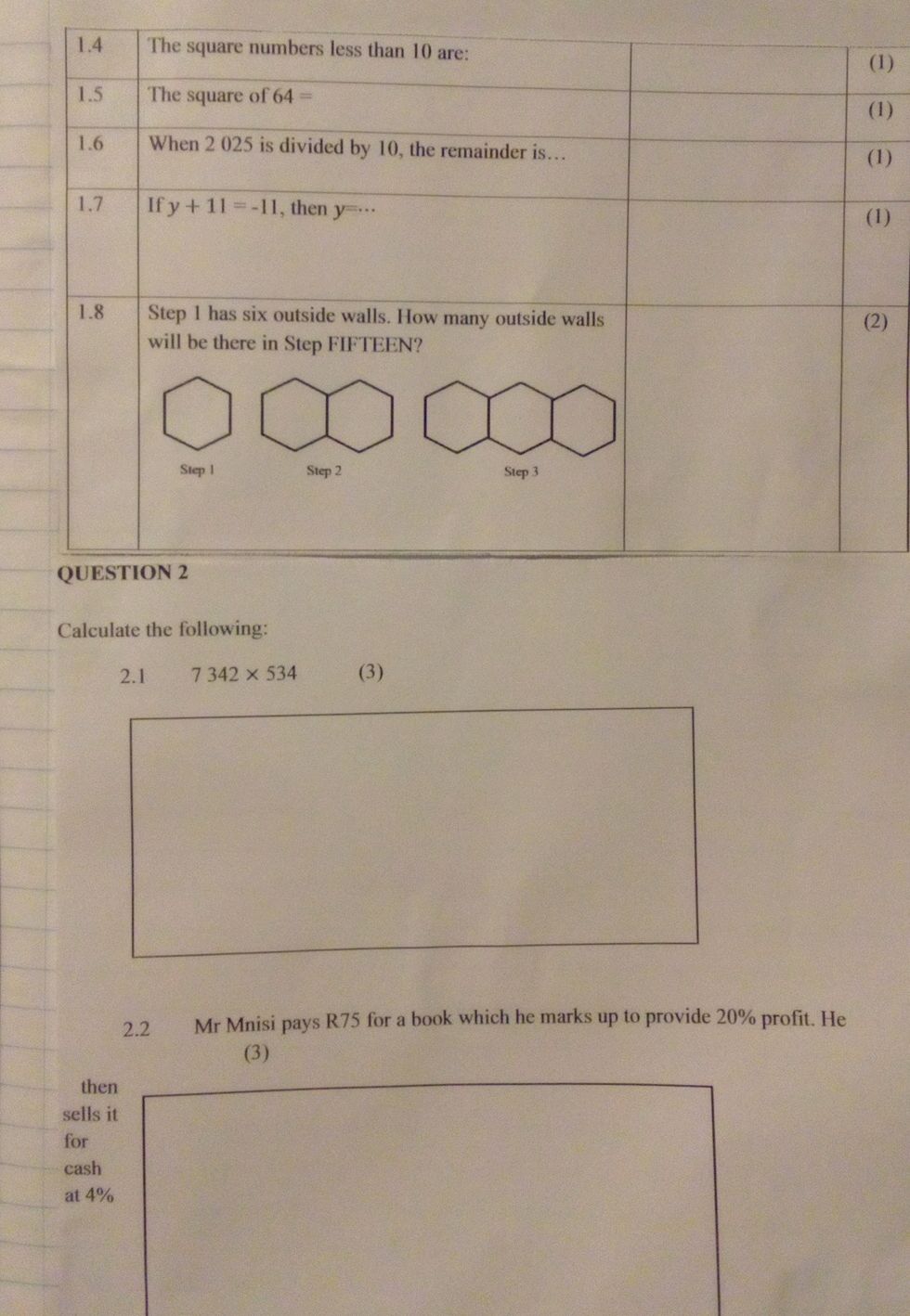 | 1.4 | The square numbers less than 10 are: | | (1) |
|---|---|---|---|
| 1.5 | The square of 64 = | | (1) |
| 1.6 | When 2 025 is divided by 10, the remainder is… | | (1) |
| 1.7 | If $y + 11 = -11$, then $y = \cdots$ | | (1) |
| 1.8 | Step 1 has six outside walls. How many outside walls will be there in Step FIFTEEN? Step 1 Step 2 Step 3 | | (2) |

QUESTION 2

Calculate the following:

2.1 $7\,342 \times 534$ (3)

2.2 Mr Mnisi pays R75 for a book which he marks up to provide 20% profit. He (3)

then sells it for cash at 4%